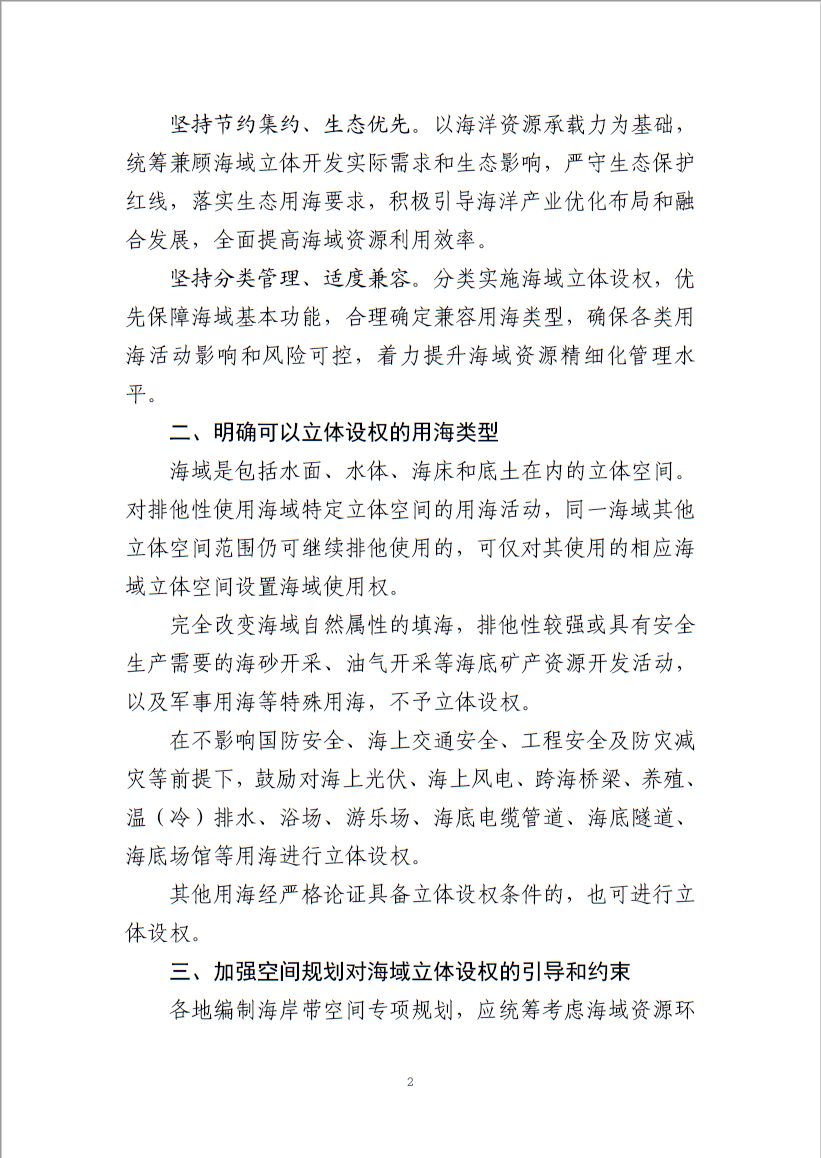 坚持节约集约、生态优先。以海洋资源承载力为基础，统筹兼顾海域立体开发实际需求和生态影响，严守生态保护红线，落实生态用海要求，积极引导海洋产业优化布局和融合发展，全面提高海域资源利用效率。

坚持分类管理、适度兼容。分类实施海域立体设权，优先保障海域基本功能，合理确定兼容用海类型，确保各类用海活动影响和风险可控，着力提升海域资源精细化管理水平。

二、明确可以立体设权的用海类型

海域是包括水面、水体、海床和底土在内的立体空间。对排他性使用海域特定立体空间的用海活动，同一海域其他立体空间范围仍可继续排他使用的，可仅对其使用的相应海域立体空间设置海域使用权。

完全改变海域自然属性的填海，排他性较强或具有安全生产需要的海砂开采、油气开采等海底矿产资源开发活动，以及军事用海等特殊用海，不予立体设权。

在不影响国防安全、海上交通安全、工程安全及防灾减灾等前提下，鼓励对海上光伏、海上风电、跨海桥梁、养殖、温（冷）排水、浴场、游乐场、海底电缆管道、海底隧道、海底场馆等用海进行立体设权。

其他用海经严格论证具备立体设权条件的，也可进行立体设权。

三、加强空间规划对海域立体设权的引导和约束

各地编制海岸带空间专项规划，应统筹考虑海域资源环

2